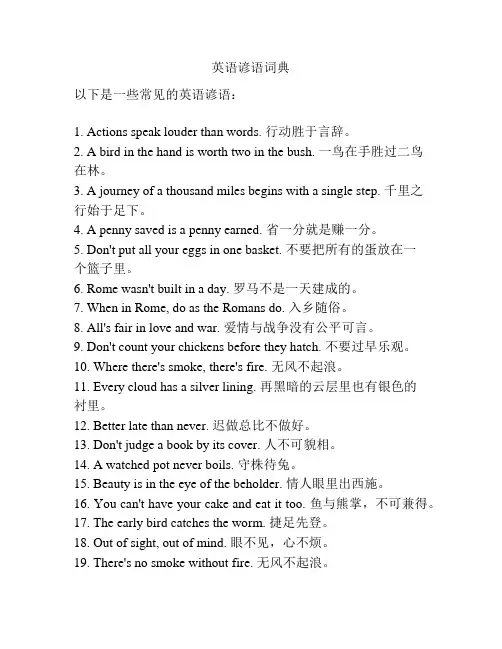 英语谚语词典

以下是一些常见的英语谚语：

1. Actions speak louder than words. 行动胜于言辞。
2. A bird in the hand is worth two in the bush. 一鸟在手胜过二鸟在林。
3. A journey of a thousand miles begins with a single step. 千里之行始于足下。
4. A penny saved is a penny earned. 省一分就是赚一分。
5. Don't put all your eggs in one basket. 不要把所有的蛋放在一个篮子里。
6. Rome wasn't built in a day. 罗马不是一天建成的。
7. When in Rome, do as the Romans do. 入乡随俗。
8. All's fair in love and war. 爱情与战争没有公平可言。
9. Don't count your chickens before they hatch. 不要过早乐观。
10. Where there's smoke, there's fire. 无风不起浪。
11. Every cloud has a silver lining. 再黑暗的云层里也有银色的衬里。
12. Better late than never. 迟做总比不做好。
13. Don't judge a book by its cover. 人不可貌相。
14. A watched pot never boils. 守株待兔。
15. Beauty is in the eye of the beholder. 情人眼里出西施。
16. You can't have your cake and eat it too. 鱼与熊掌，不可兼得。
17. The early bird catches the worm. 捷足先登。
18. Out of sight, out of mind. 眼不见，心不烦。
19. There's no smoke without fire. 无风不起浪。